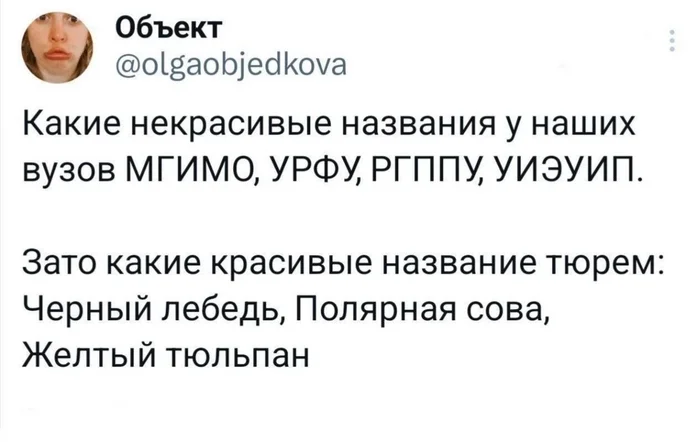 Объект
@olgaobjedkova

Какие некрасивые названия у наших вузов МГИМО, УРФУ, РГППУ, УИЭУИП.

Зато какие красивые название тюрем: Черный лебедь, Полярная сова, Желтый тюльпан